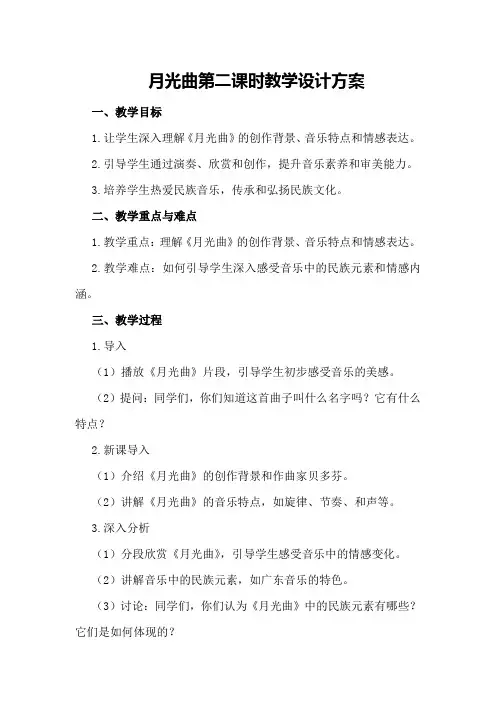 月光曲第二课时教学设计方案

一、教学目标

1.让学生深入理解《月光曲》的创作背景、音乐特点和情感表达。

2.引导学生通过演奏、欣赏和创作，提升音乐素养和审美能力。

3.培养学生热爱民族音乐，传承和弘扬民族文化。

二、教学重点与难点

1.教学重点：理解《月光曲》的创作背景、音乐特点和情感表达。

2.教学难点：如何引导学生深入感受音乐中的民族元素和情感内涵。

三、教学过程

1.导入

（1）播放《月光曲》片段，引导学生初步感受音乐的美感。

（2）提问：同学们，你们知道这首曲子叫什么名字吗？它有什么特点？

2.新课导入

（1）介绍《月光曲》的创作背景和作曲家贝多芬。

（2）讲解《月光曲》的音乐特点，如旋律、节奏、和声等。

3.深入分析

（1）分段欣赏《月光曲》，引导学生感受音乐中的情感变化。

（2）讲解音乐中的民族元素，如广东音乐的特色。

（3）讨论：同学们，你们认为《月光曲》中的民族元素有哪些？它们是如何体现的？